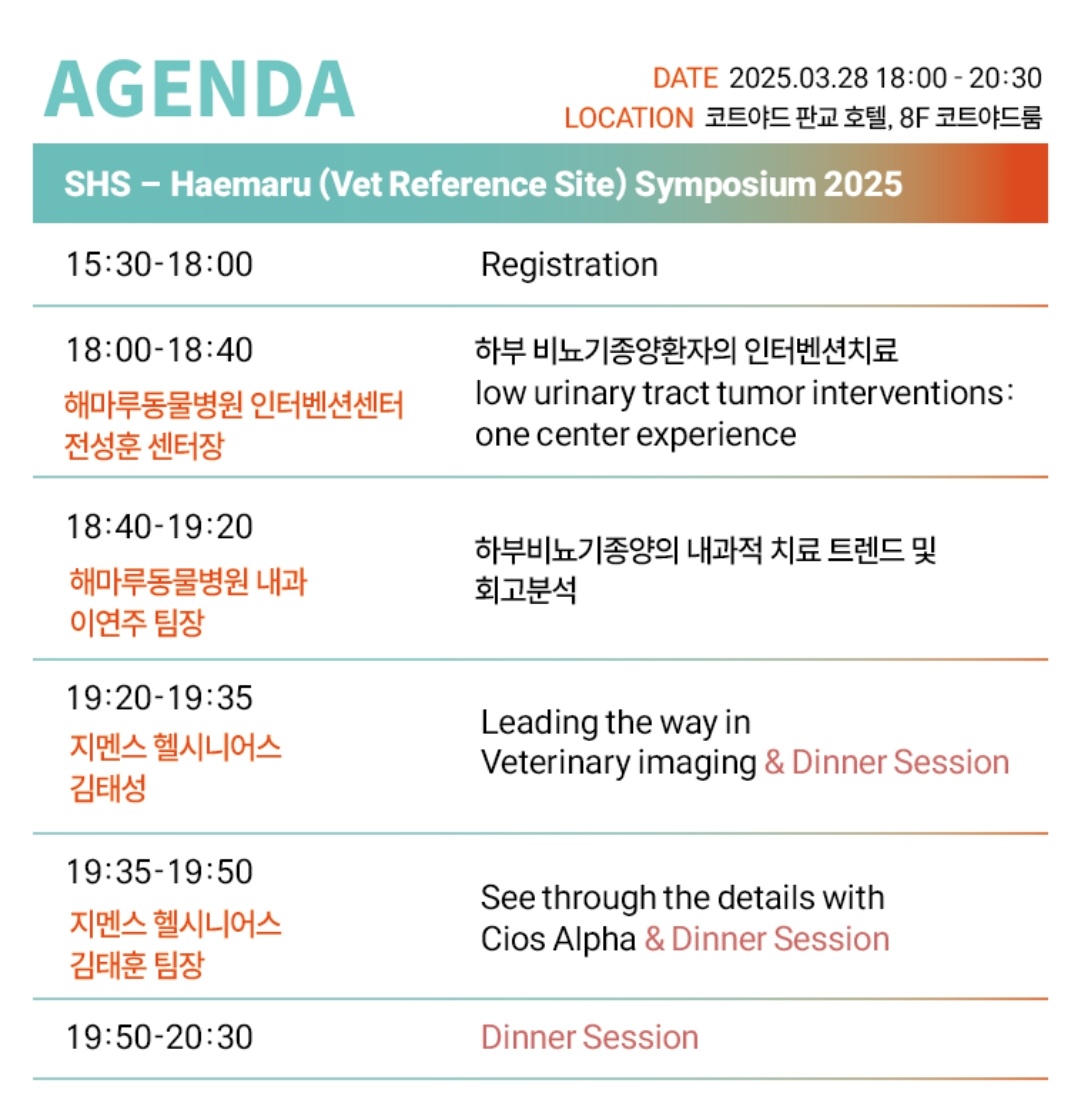 AGENDA

DATE 2025.03.28 18:00 - 20:30
LOCATION 코트야드 판교 호텔, 8F 코트야드룸

SHS – Haemaru (Vet Reference Site) Symposium 2025

| | |
|---|---|
| 15:30-18:00 | Registration |
| 18:00-18:40 해마루동물병원 인터벤션센터 전성훈 센터장 | 하부 비뇨기종양환자의 인터벤션치료 low urinary tract tumor interventions: one center experience |
| 18:40-19:20 해마루동물병원 내과 이연주 팀장 | 하부비뇨기종양의 내과적 치료 트렌드 및 회고분석 |
| 19:20-19:35 지멘스 헬시니어스 김태성 | Leading the way in Veterinary imaging & Dinner Session |
| 19:35-19:50 지멘스 헬시니어스 김태훈 팀장 | See through the details with Cios Alpha & Dinner Session |
| 19:50-20:30 | Dinner Session |